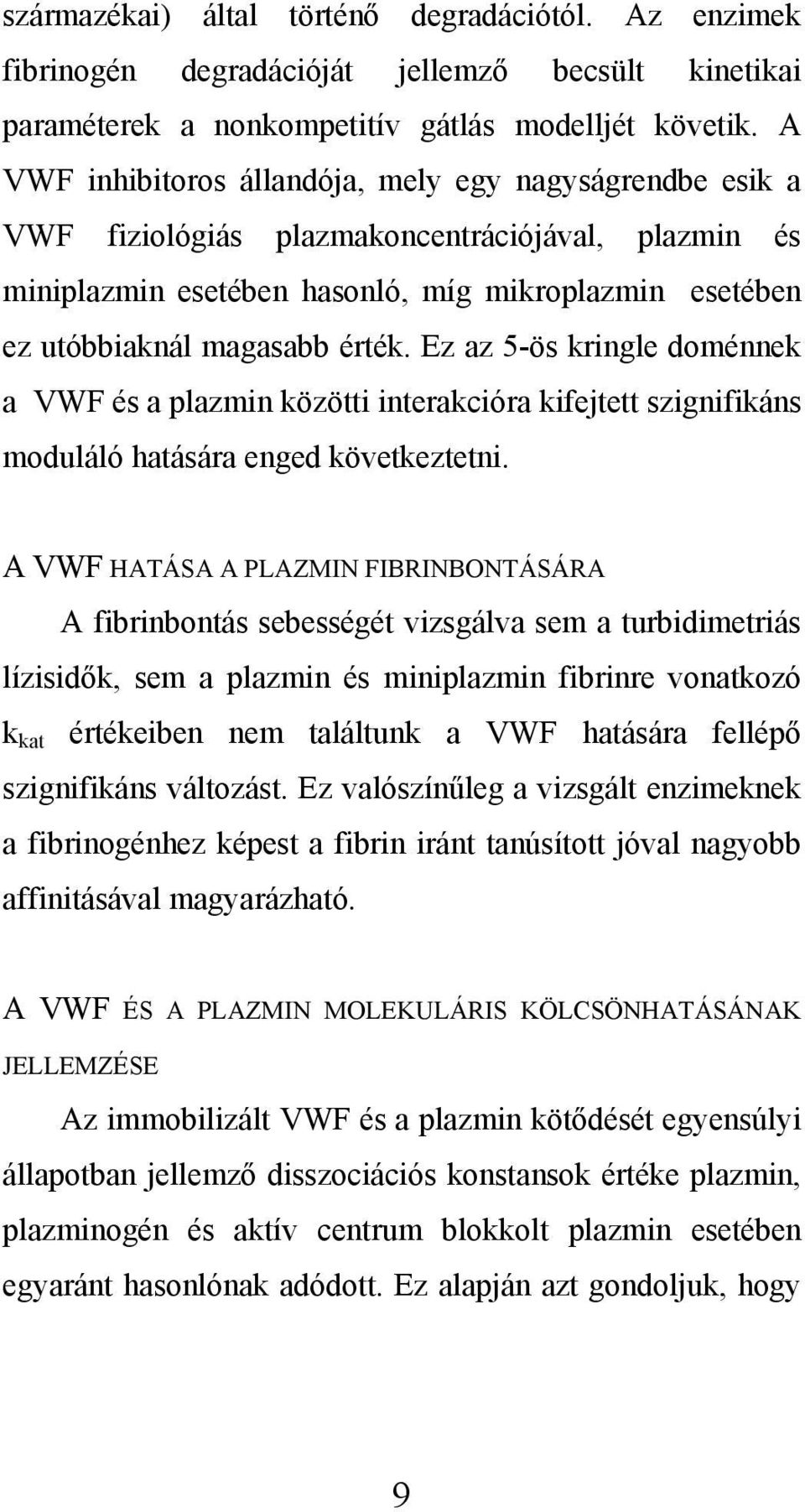 származékai) által történő degradációtól. Az enzimek fibrinogén degradációját jellemző becsült kinetikai paraméterek a nonkompetitív gátlás modelljét követik. A VWF inhibitoros állandója, mely egy nagyságrendbe esik a VWF fiziológiás plazmakoncentrációjával, plazmin és miniplazmin esetében hasonló, míg mikroplazmin esetében ez utóbbiaknál magasabb érték. Ez az 5-ös kringle doménnek a VWF és a plazmin közötti interakcióra kifejtett szignifikáns moduláló hatására enged következtetni.

A VWF HATÁSA A PLAZMIN FIBRINBONTÁSÁRA

A fibrinbontás sebességét vizsgálva sem a turbidimetriás lízisidők, sem a plazmin és miniplazmin fibrinre vonatkozó $k_{kat}$ értékeiben nem találtunk a VWF hatására fellépő szignifikáns változást. Ez valószínűleg a vizsgált enzimeknek a fibrinogénhez képest a fibrin iránt tanúsított jóval nagyobb affinitásával magyarázható.

A VWF ÉS A PLAZMIN MOLEKULÁRIS KÖLCSÖNHATÁSÁNAK JELLEMZÉSE

Az immobilizált VWF és a plazmin kötődését egyensúlyi állapotban jellemző disszociációs konstansok értéke plazmin, plazminogén és aktív centrum blokkolt plazmin esetében egyaránt hasonlónak adódott. Ez alapján azt gondoljuk, hogy

9